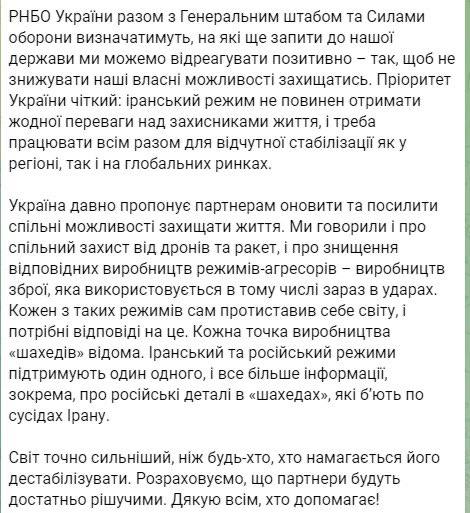 РНБО України разом з Генеральним штабом та Силами оборони визначатимуть, на які ще запити до нашої держави ми можемо відреагувати позитивно – так, щоб не знижувати наші власні можливості захищатись. Пріоритет України чіткий: іранський режим не повинен отримати жодної переваги над захисниками життя, і треба працювати всім разом для відчутної стабілізації як у регіоні, так і на глобальних ринках.

Україна давно пропонує партнерам оновити та посилити спільні можливості захищати життя. Ми говорили і про спільний захист від дронів та ракет, і про знищення відповідних виробництв режимів-агресорів – виробництв зброї, яка використовується в тому числі зараз в ударах. Кожен з таких режимів сам протиставив себе світу, і потрібні відповіді на це. Кожна точка виробництва «шахедів» відома. Іранський та російський режими підтримують один одного, і все більше інформації, зокрема, про російські деталі в «шахедах», які б'ють по сусідах Ірану.

Світ точно сильніший, ніж будь-хто, хто намагається його дестабілізувати. Розраховуємо, що партнери будуть достатньо рішучими. Дякую всім, хто допомагає!